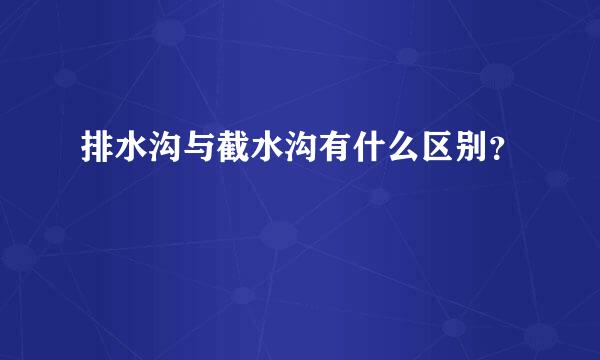 排水沟与截水沟有什么区别？